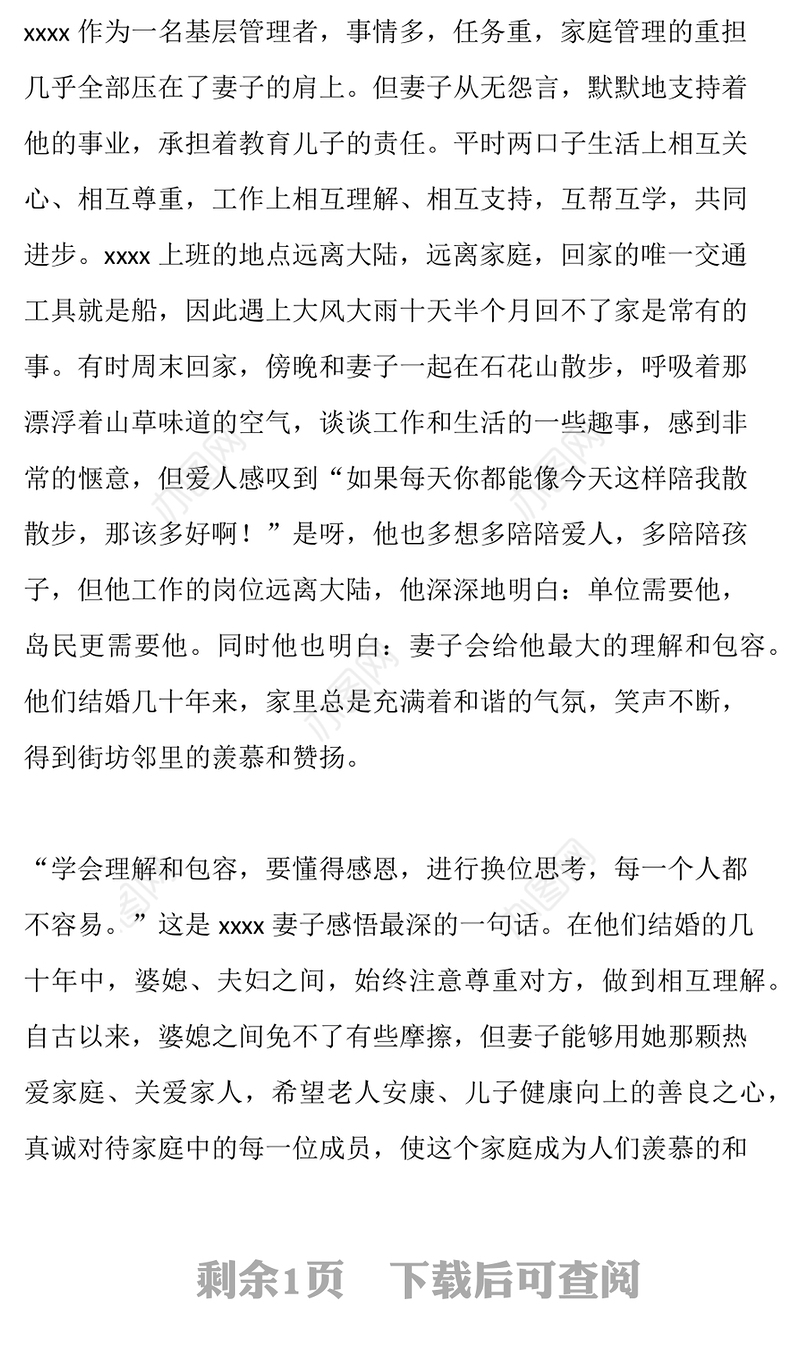 xxxx 作为一名基层管理者，事情多，任务重，家庭管理的重担几乎全部压在了妻子的肩上。但妻子从无怨言，默默地支持着他的事业，承担着教育儿子的责任。平时两口子生活上相互关心、相互尊重，工作上相互理解、相互支持，互帮互学，共同进步。xxxx 上班的地点远离大陆，远离家庭，回家的唯一交通工具就是船，因此遇上大风大雨十天半个月回不了家是常有的事。有时周末回家，傍晚和妻子一起在石花山散步，呼吸着那漂浮着山草味道的空气，谈谈工作和生活的一些趣事，感到非常的惬意，但爱人感叹到“如果每天你都能像今天这样陪我散散步，那该多好啊！”是呀，他也多想多陪陪爱人，多陪陪孩子，但他工作的岗位远离大陆，他深深地明白：单位需要他，岛民更需要他。同时他也明白：妻子会给他最大的理解和包容。他们结婚几十年来，家里总是充满着和谐的气氛，笑声不断，得到街坊邻里的羡慕和赞扬。

“学会理解和包容，要懂得感恩，进行换位思考，每一个人都不容易。”这是 xxxx 妻子感悟最深的一句话。在他们结婚的几十年中，婆媳、夫妇之间，始终注意尊重对方，做到相互理解。自古以来，婆媳之间免不了有些摩擦，但妻子能够用她那颗热爱家庭、关爱家人，希望老人安康、儿子健康向上的善良之心，真诚对待家庭中的每一位成员，使这个家庭成为人们羡慕的和

剩余1页　下载后可查阅